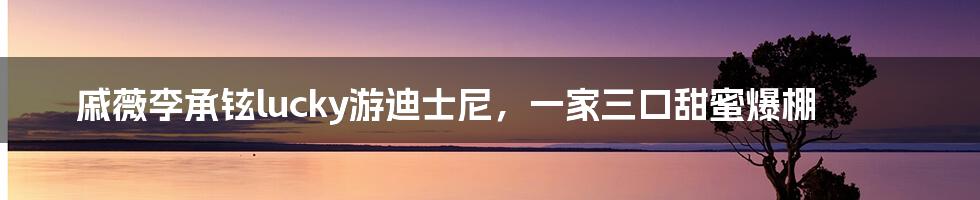 戚薇李承铉lucky游迪士尼，一家三口甜蜜爆棚